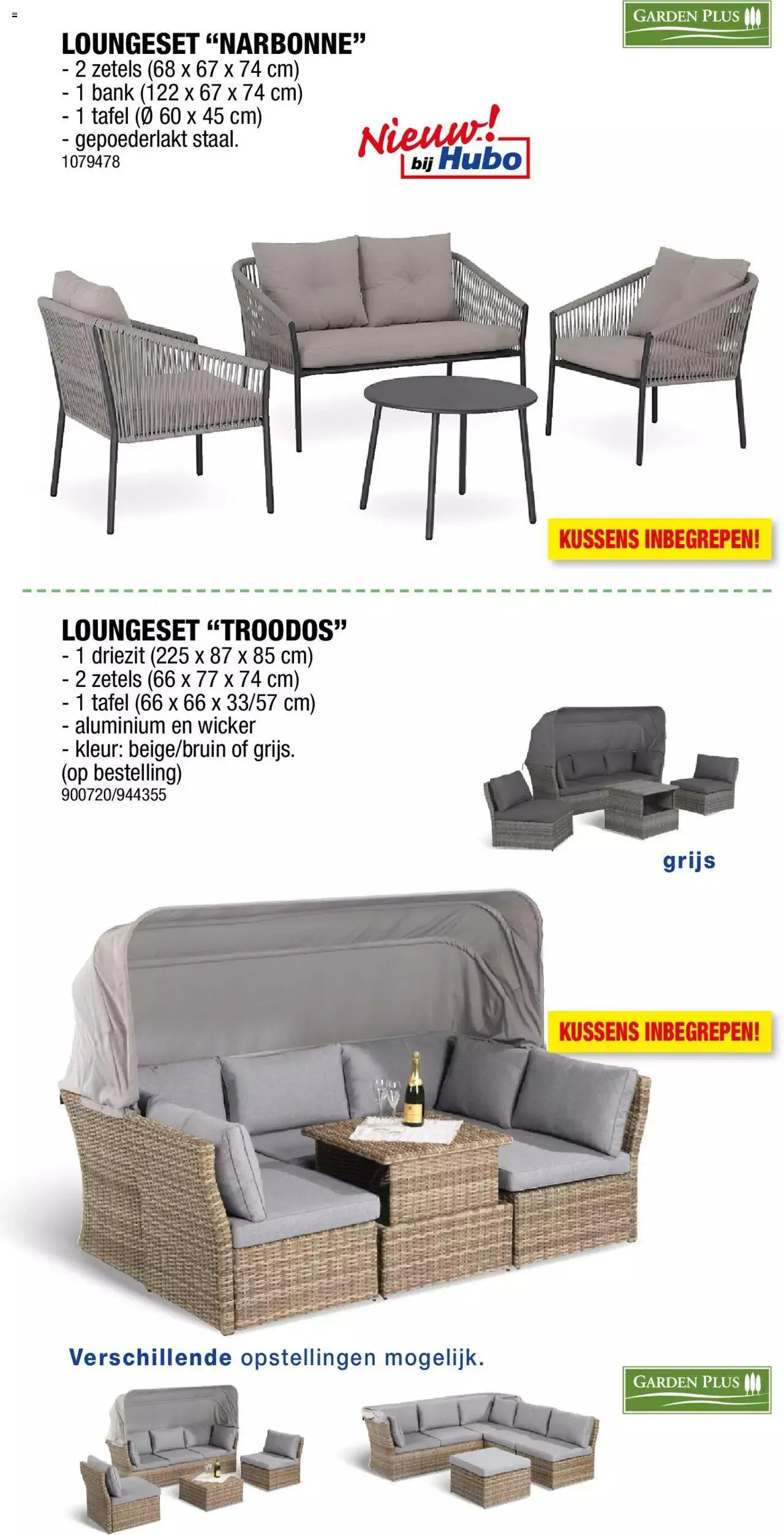 GARDEN PLUS

LOUNGESET “NARBONNE”
- 2 zetels (68 x 67 x 74 cm)
- 1 bank (122 x 67 x 74 cm)
- 1 tafel (Ø 60 x 45 cm)
- gepoederlakt staal.
1079478

Nieuw! bij Hubo

KUSSENS INBEGREPEN!

LOUNGESET “TROODOS”
- 1 driezit (225 x 87 x 85 cm)
- 2 zetels (66 x 77 x 74 cm)
- 1 tafel (66 x 66 x 33/57 cm)
- aluminium en wicker
- kleur: beige/bruin of grijs.
(op bestelling)
900720/944355

grijs

KUSSENS INBEGREPEN!

Verschillende opstellingen mogelijk.

GARDEN PLUS